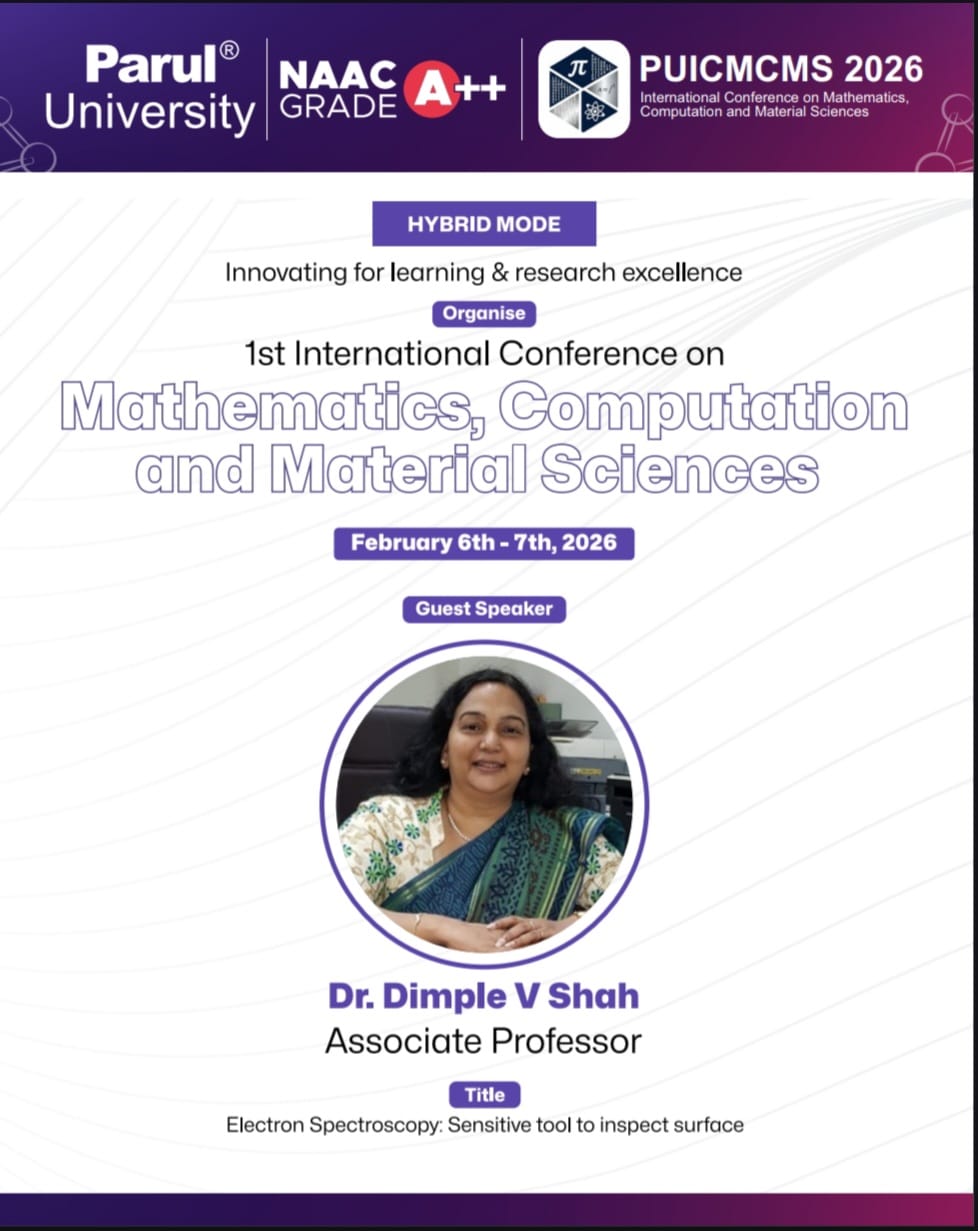 Parul®
University

NAAC
GRADE A++

PUICMCMS 2026
International Conference on Mathematics, Computation and Material Sciences

HYBRID MODE

Innovating for learning & research excellence

Organise

1st International Conference on

Mathematics, Computation and Material Sciences

February 6th - 7th, 2026

Guest Speaker

Dr. Dimple V Shah
Associate Professor

Title

Electron Spectroscopy: Sensitive tool to inspect surface